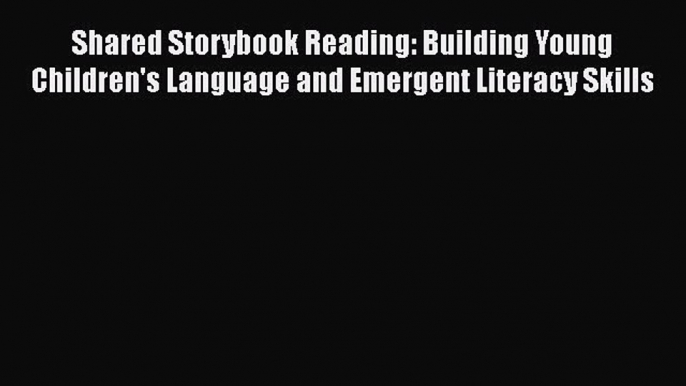 Shared Storybook Reading: Building Young Children's Language and Emergent Literacy Skills